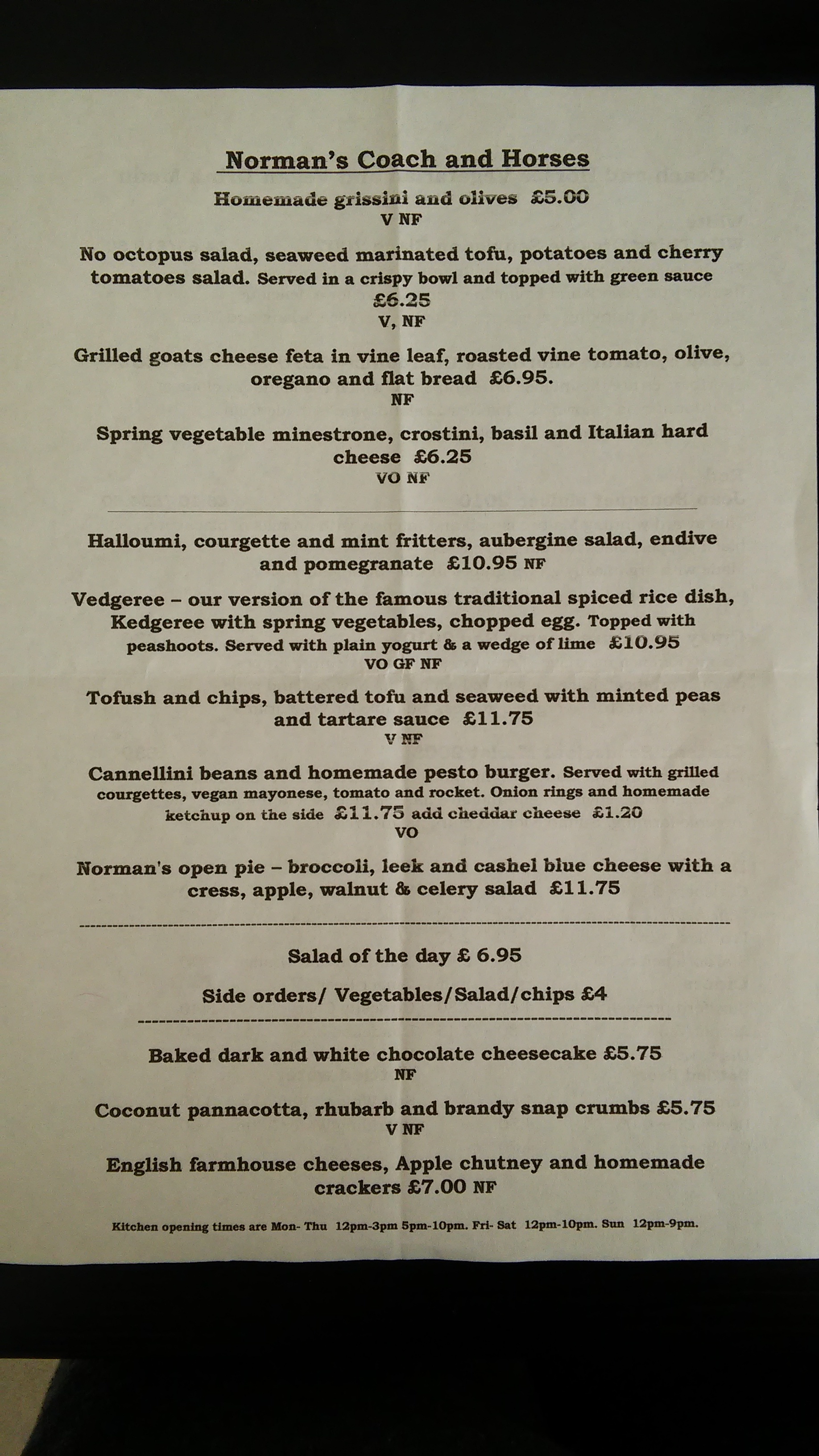 Norman's Coach and Horses

Homemade grissini and olives £5.00
V NF

No octopus salad, seaweed marinated tofu, potatoes and cherry tomatoes salad. Served in a crispy bowl and topped with green sauce £6.25
V, NF

Grilled goats cheese feta in vine leaf, roasted vine tomato, olive, oregano and flat bread £6.95.
NF

Spring vegetable minestrone, crostini, basil and Italian hard cheese £6.25
VO NF

Halloumi, courgette and mint fritters, aubergine salad, endive and pomegranate £10.95 NF

Vedgeree – our version of the famous traditional spiced rice dish, Kedgeree with spring vegetables, chopped egg. Topped with peashoots. Served with plain yogurt & a wedge of lime £10.95
VO GF NF

Tofush and chips, battered tofu and seaweed with minted peas and tartare sauce £11.75
V NF

Cannellini beans and homemade pesto burger. Served with grilled courgettes, vegan mayonese, tomato and rocket. Onion rings and homemade ketchup on the side £11.75 add cheddar cheese £1.20
VO

Norman's open pie – broccoli, leek and cashel blue cheese with a cress, apple, walnut & celery salad £11.75

Salad of the day £ 6.95

Side orders/ Vegetables/Salad/chips £4

Baked dark and white chocolate cheesecake £5.75
NF

Coconut pannacotta, rhubarb and brandy snap crumbs £5.75
V NF

English farmhouse cheeses, Apple chutney and homemade crackers £7.00 NF

Kitchen opening times are Mon- Thu 12pm-3pm 5pm-10pm. Fri- Sat 12pm-10pm. Sun 12pm-9pm.